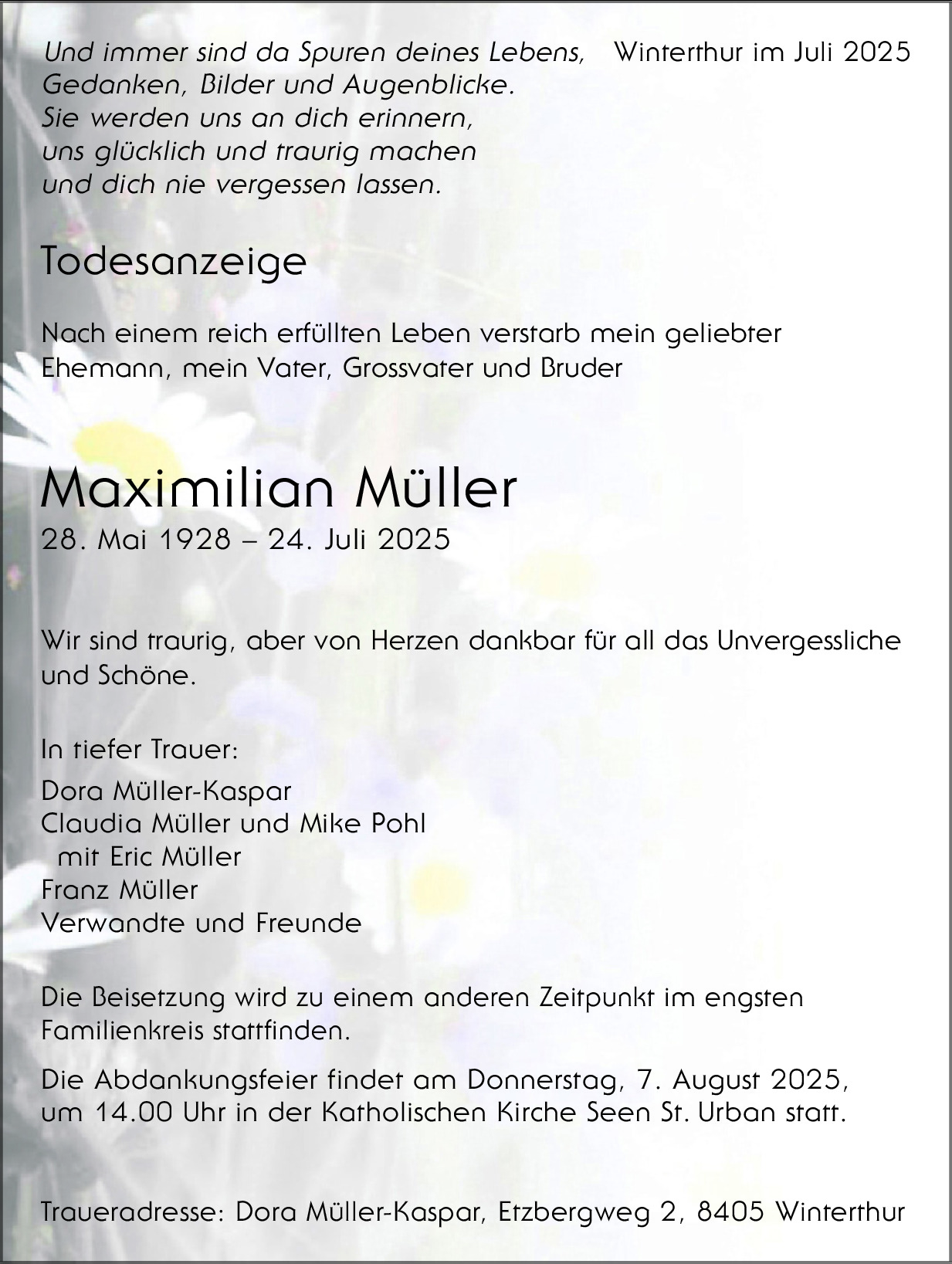 Und immer sind da Spuren deines Lebens,
Gedanken, Bilder und Augenblicke.
Sie werden uns an dich erinnern,
uns glücklich und traurig machen
und dich nie vergessen lassen.

Winterthur im Juli 2025

Todesanzeige

Nach einem reich erfüllten Leben verstarb mein geliebter Ehemann, mein Vater, Grossvater und Bruder

Maximilian Müller
28. Mai 1928 – 24. Juli 2025

Wir sind traurig, aber von Herzen dankbar für all das Unvergessliche und Schöne.

In tiefer Trauer:
Dora Müller-Kaspar
Claudia Müller und Mike Pohl
mit Eric Müller
Franz Müller
Verwandte und Freunde

Die Beisetzung wird zu einem anderen Zeitpunkt im engsten Familienkreis stattfinden.

Die Abdankungsfeier findet am Donnerstag, 7. August 2025, um 14.00 Uhr in der Katholischen Kirche Seen St. Urban statt.

Traueradresse: Dora Müller-Kaspar, Etzbergweg 2, 8405 Winterthur